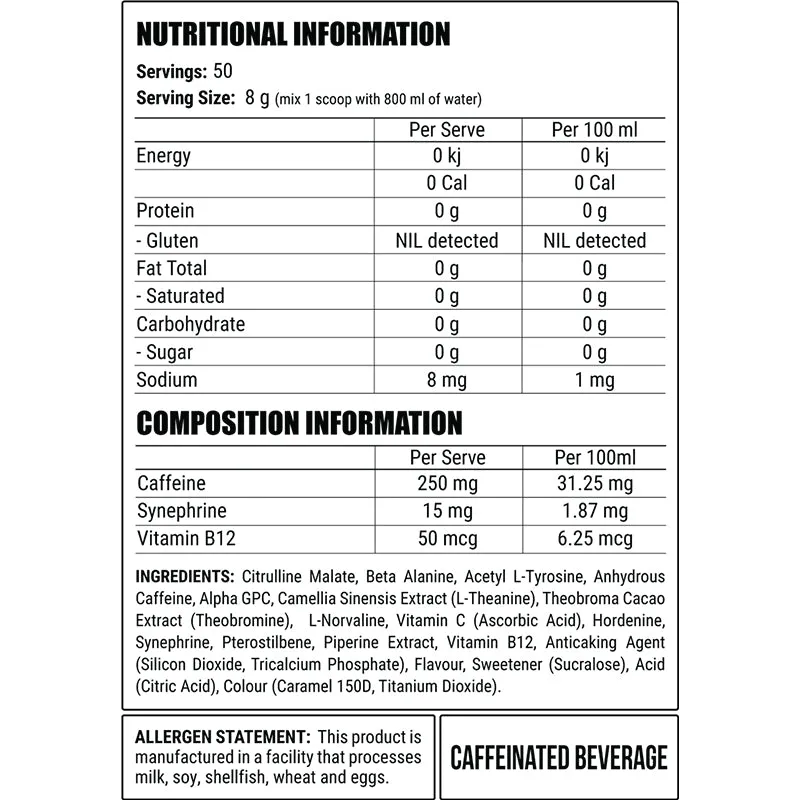 NUTRITIONAL INFORMATION

Servings: 50
Serving Size: 8 g (mix 1 scoop with 800 ml of water)

| | Per Serve | Per 100 ml |
|---|---|---|
| Energy | 0 kj | 0 kj |
| | 0 Cal | 0 Cal |
| Protein | 0 g | 0 g |
| - Gluten | NIL detected | NIL detected |
| Fat Total | 0 g | 0 g |
| - Saturated | 0 g | 0 g |
| Carbohydrate | 0 g | 0 g |
| - Sugar | 0 g | 0 g |
| Sodium | 8 mg | 1 mg |

COMPOSITION INFORMATION

| | Per Serve | Per 100ml |
|---|---|---|
| Caffeine | 250 mg | 31.25 mg |
| Synephrine | 15 mg | 1.87 mg |
| Vitamin B12 | 50 mcg | 6.25 mcg |

INGREDIENTS: Citrulline Malate, Beta Alanine, Acetyl L-Tyrosine, Anhydrous Caffeine, Alpha GPC, Camellia Sinensis Extract (L-Theanine), Theobroma Cacao Extract (Theobromine), L-Norvaline, Vitamin C (Ascorbic Acid), Hordenine, Synephrine, Pterostilbene, Piperine Extract, Vitamin B12, Anticaking Agent (Silicon Dioxide, Tricalcium Phosphate), Flavour, Sweetener (Sucralose), Acid (Citric Acid), Colour (Caramel 150D, Titanium Dioxide).

ALLERGEN STATEMENT: This product is manufactured in a facility that processes milk, soy, shellfish, wheat and eggs.

CAFFEINATED BEVERAGE